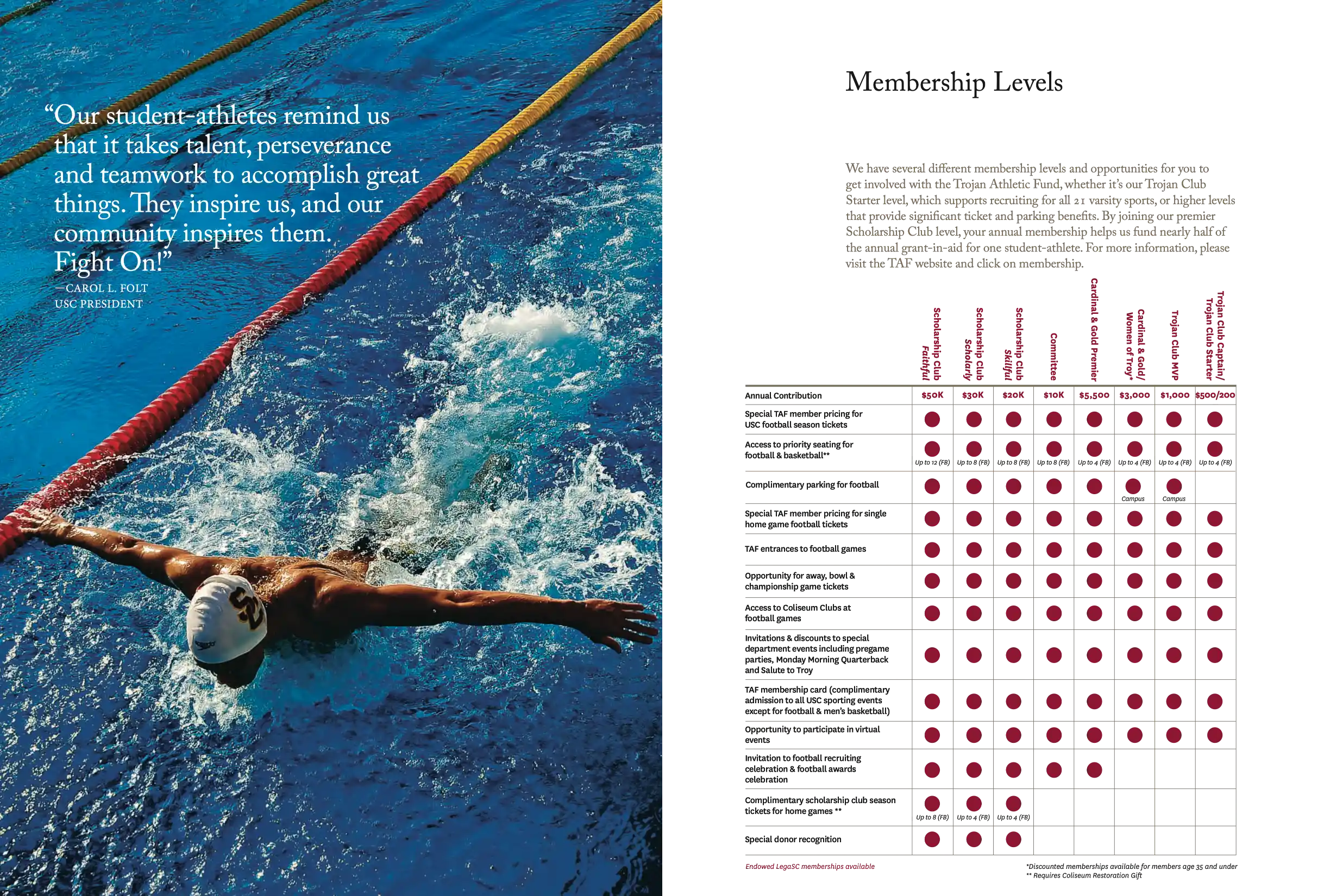 “Our student-athletes remind us that it takes talent, perseverance and teamwork to accomplish great things. They inspire us, and our community inspires them. Fight On!”
—CAROL L. FOLT
USC PRESIDENT

SC

Membership Levels

We have several different membership levels and opportunities for you to get involved with the Trojan Athletic Fund, whether it’s our Trojan Club Starter level, which supports recruiting for all 21 varsity sports, or higher levels that provide significant ticket and parking benefits. By joining our premier Scholarship Club level, your annual membership helps us fund nearly half of the annual grant-in-aid for one student-athlete. For more information, please visit the TAF website and click on membership.

| | Scholarship Club Faithful | Scholarship Club Scholarly | Scholarship Club Skillful | Committee | Cardinal & Gold Premier | Cardinal & Gold/ Women of Troy* | Trojan Club MVP | Trojan Club Captain/ Trojan Club Starter |
|---|---|---|---|---|---|---|---|---|
| Annual Contribution | $50K | $30K | $20K | $10K | $5,500 | $3,000 | $1,000 | $500/200 |
| Special TAF member pricing for USC football season tickets | ● | ● | ● | ● | ● | ● | ● | ● |
| Access to priority seating for football & basketball** | ● Up to 12 (FB) | ● Up to 8 (FB) | ● Up to 8 (FB) | ● Up to 8 (FB) | ● Up to 4 (FB) | ● Up to 4 (FB) | ● Up to 4 (FB) | ● Up to 4 (FB) |
| Complimentary parking for football | ● | ● | ● | ● | ● | ● Campus | ● Campus | |
| Special TAF member pricing for single home game football tickets | ● | ● | ● | ● | ● | ● | ● | ● |
| TAF entrances to football games | ● | ● | ● | ● | ● | ● | ● | ● |
| Opportunity for away, bowl & championship game tickets | ● | ● | ● | ● | ● | ● | ● | ● |
| Access to Coliseum Clubs at football games | ● | ● | ● | ● | ● | ● | ● | ● |
| Invitations & discounts to special department events including pregame parties, Monday Morning Quarterback and Salute to Troy | ● | ● | ● | ● | ● | ● | ● | ● |
| TAF membership card (complimentary admission to all USC sporting events except for football & men’s basketball) | ● | ● | ● | ● | ● | ● | ● | ● |
| Opportunity to participate in virtual events | ● | ● | ● | ● | ● | ● | ● | ● |
| Invitation to football recruiting celebration & football awards celebration | ● | ● | ● | ● | ● | | | |
| Complimentary scholarship club season tickets for home games ** | ● Up to 8 (FB) | ● Up to 4 (FB) | ● Up to 4 (FB) | | | | | |
| Special donor recognition | ● | ● | ● | | | | | |

Endowed LegaSC memberships available

*Discounted memberships available for members age 35 and under
** Requires Coliseum Restoration Gift